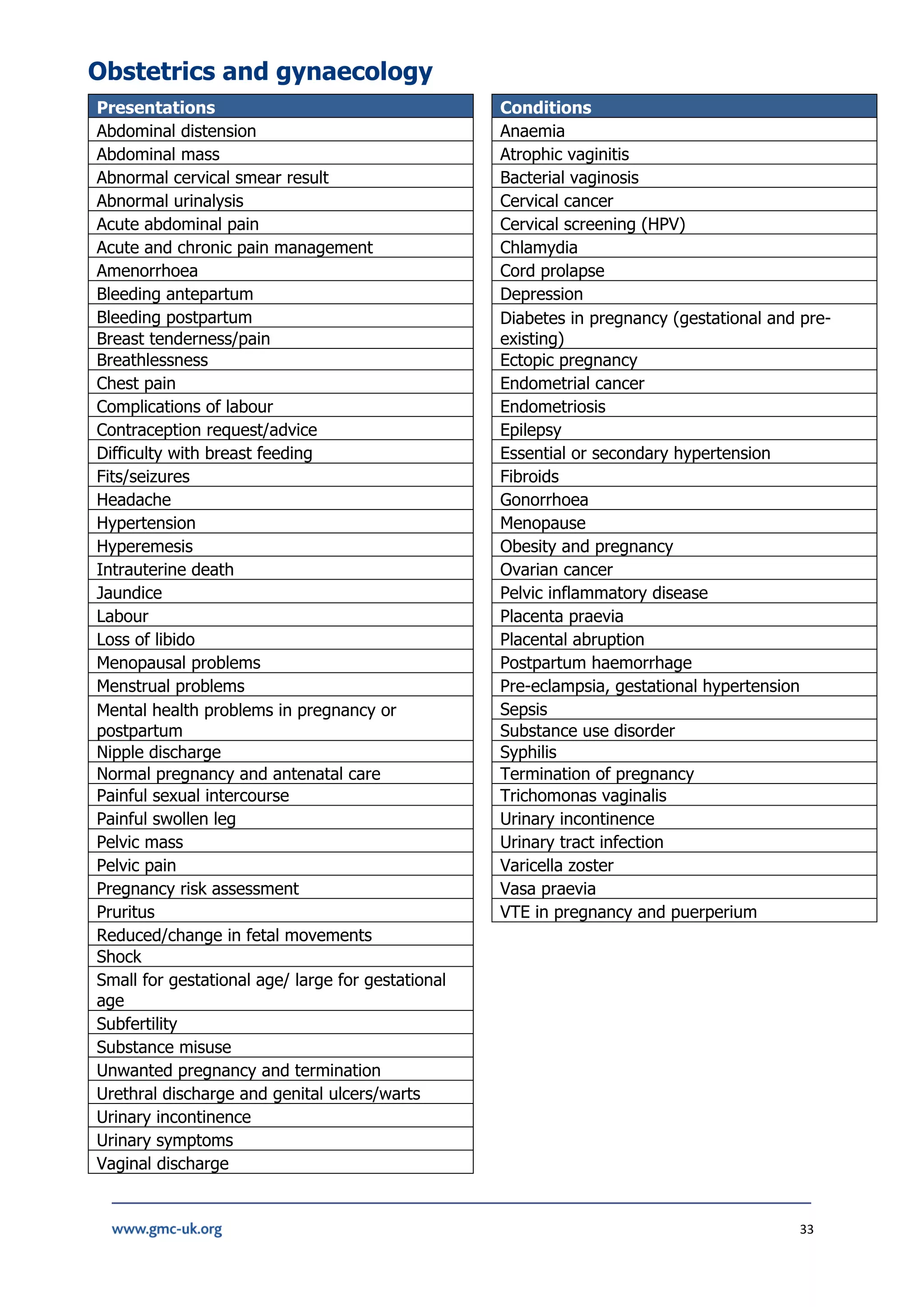 Obstetrics and gynaecology

| Presentations |
|---|
| Abdominal distension |
| Abdominal mass |
| Abnormal cervical smear result |
| Abnormal urinalysis |
| Acute abdominal pain |
| Acute and chronic pain management |
| Amenorrhoea |
| Bleeding antepartum |
| Bleeding postpartum |
| Breast tenderness/pain |
| Breathlessness |
| Chest pain |
| Complications of labour |
| Contraception request/advice |
| Difficulty with breast feeding |
| Fits/seizures |
| Headache |
| Hypertension |
| Hyperemesis |
| Intrauterine death |
| Jaundice |
| Labour |
| Loss of libido |
| Menopausal problems |
| Menstrual problems |
| Mental health problems in pregnancy or postpartum |
| Nipple discharge |
| Normal pregnancy and antenatal care |
| Painful sexual intercourse |
| Painful swollen leg |
| Pelvic mass |
| Pelvic pain |
| Pregnancy risk assessment |
| Pruritus |
| Reduced/change in fetal movements |
| Shock |
| Small for gestational age/ large for gestational age |
| Subfertility |
| Substance misuse |
| Unwanted pregnancy and termination |
| Urethral discharge and genital ulcers/warts |
| Urinary incontinence |
| Urinary symptoms |
| Vaginal discharge |

| Conditions |
|---|
| Anaemia |
| Atrophic vaginitis |
| Bacterial vaginosis |
| Cervical cancer |
| Cervical screening (HPV) |
| Chlamydia |
| Cord prolapse |
| Depression |
| Diabetes in pregnancy (gestational and pre-existing) |
| Ectopic pregnancy |
| Endometrial cancer |
| Endometriosis |
| Epilepsy |
| Essential or secondary hypertension |
| Fibroids |
| Gonorrhoea |
| Menopause |
| Obesity and pregnancy |
| Ovarian cancer |
| Pelvic inflammatory disease |
| Placenta praevia |
| Placental abruption |
| Postpartum haemorrhage |
| Pre-eclampsia, gestational hypertension |
| Sepsis |
| Substance use disorder |
| Syphilis |
| Termination of pregnancy |
| Trichomonas vaginalis |
| Urinary incontinence |
| Urinary tract infection |
| Varicella zoster |
| Vasa praevia |
| VTE in pregnancy and puerperium |

www.gmc-uk.org

33